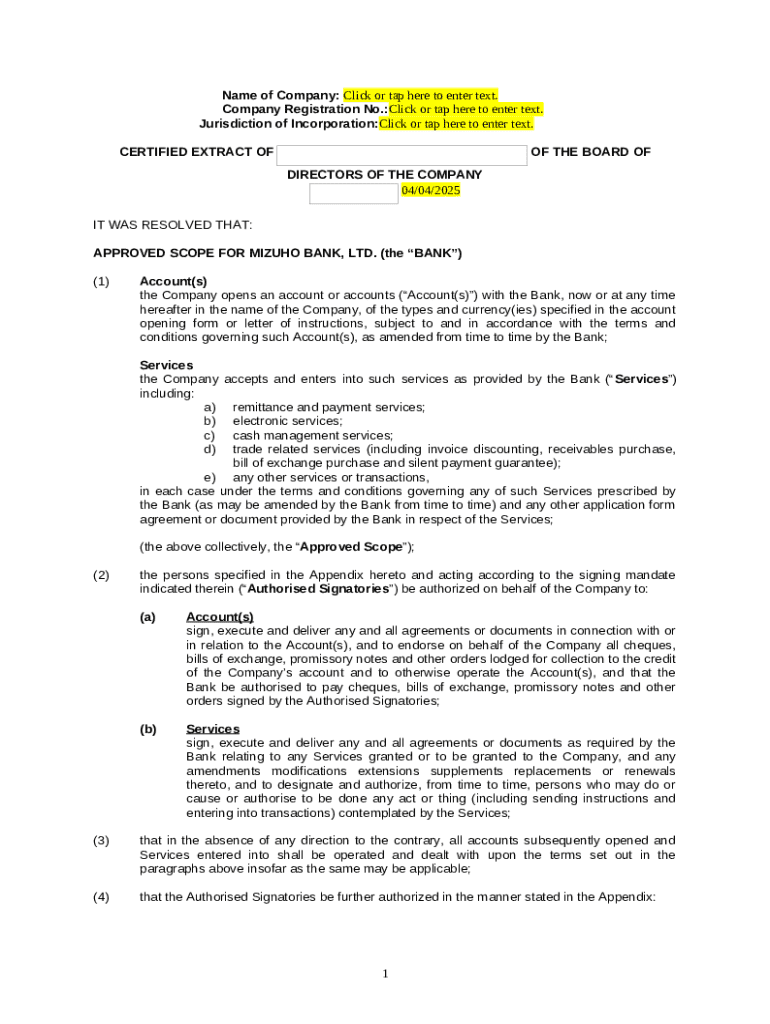 Name of Company: Click or tap here to enter text.
Company Registration No.: Click or tap here to enter text.
Jurisdiction of Incorporation: Click or tap here to enter text.

CERTIFIED EXTRACT OF OF THE BOARD OF DIRECTORS OF THE COMPANY
04/04/2025

IT WAS RESOLVED THAT:

APPROVED SCOPE FOR MIZUHO BANK, LTD. (the “BANK”)

(1) Account(s)
the Company opens an account or accounts (“Account(s)”) with the Bank, now or at any time hereafter in the name of the Company, of the types and currency(ies) specified in the account opening form or letter of instructions, subject to and in accordance with the terms and conditions governing such Account(s), as amended from time to time by the Bank;

Services
the Company accepts and enters into such services as provided by the Bank (“Services”) including:
a) remittance and payment services;
b) electronic services;
c) cash management services;
d) trade related services (including invoice discounting, receivables purchase, bill of exchange purchase and silent payment guarantee);
e) any other services or transactions,
in each case under the terms and conditions governing any of such Services prescribed by the Bank (as may be amended by the Bank from time to time) and any other application form agreement or document provided by the Bank in respect of the Services;

(the above collectively, the “Approved Scope”);

(2) the persons specified in the Appendix hereto and acting according to the signing mandate indicated therein (“Authorised Signatories”) be authorized on behalf of the Company to:

(a) Account(s)
sign, execute and deliver any and all agreements or documents in connection with or in relation to the Account(s), and to endorse on behalf of the Company all cheques, bills of exchange, promissory notes and other orders lodged for collection to the credit of the Company's account and to otherwise operate the Account(s), and that the Bank be authorised to pay cheques, bills of exchange, promissory notes and other orders signed by the Authorised Signatories;

(b) Services
sign, execute and deliver any and all agreements or documents as required by the Bank relating to any Services granted or to be granted to the Company, and any amendments modifications extensions supplements replacements or renewals thereto, and to designate and authorize, from time to time, persons who may do or cause or authorise to be done any act or thing (including sending instructions and entering into transactions) contemplated by the Services;

(3) that in the absence of any direction to the contrary, all accounts subsequently opened and Services entered into shall be operated and dealt with upon the terms set out in the paragraphs above insofar as the same may be applicable;

(4) that the Authorised Signatories be further authorized in the manner stated in the Appendix:

1